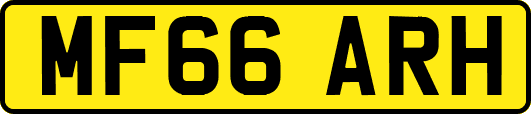 MF66 ARH